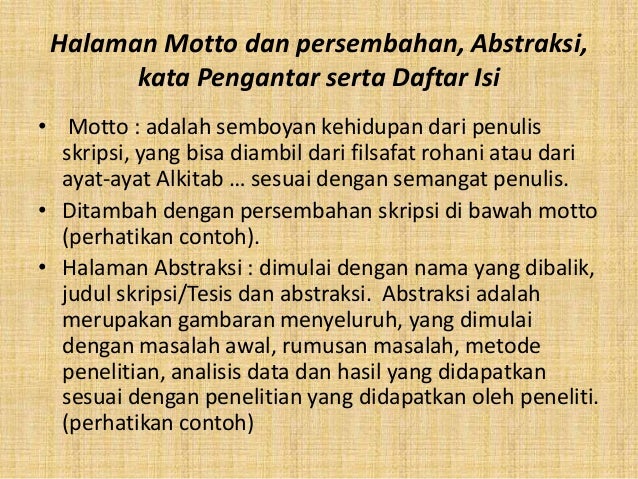 Halaman Motto dan persembahan, Abstraksi, kata Pengantar serta Daftar Isi

• Motto : adalah semboyan kehidupan dari penulis skripsi, yang bisa diambil dari filsafat rohani atau dari ayat-ayat Alkitab … sesuai dengan semangat penulis.
• Ditambah dengan persembahan skripsi di bawah motto (perhatikan contoh).
• Halaman Abstraksi : dimulai dengan nama yang dibalik, judul skripsi/Tesis dan abstraksi. Abstraksi adalah merupakan gambaran menyeluruh, yang dimulai dengan masalah awal, rumusan masalah, metode penelitian, analisis data dan hasil yang didapatkan sesuai dengan penelitian yang didapatkan oleh peneliti. (perhatikan contoh)